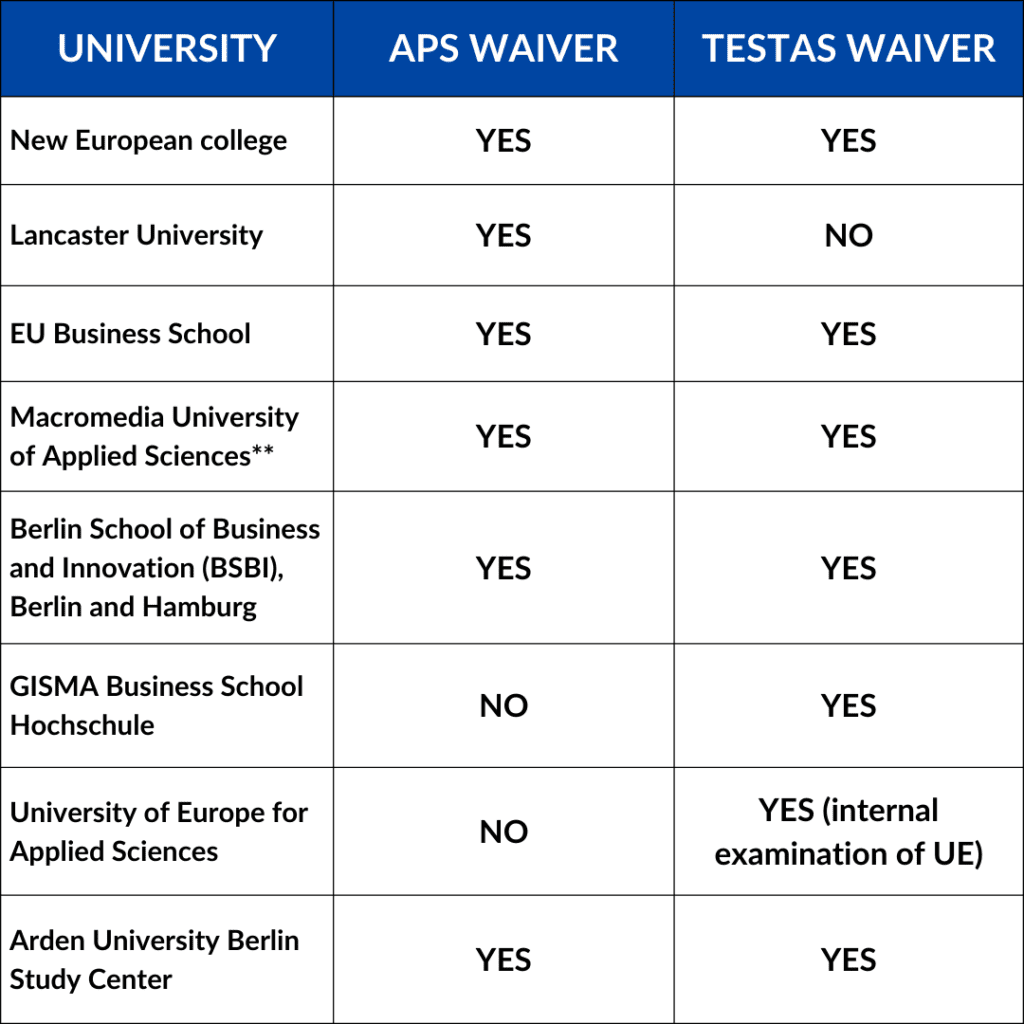 | UNIVERSITY | APS WAIVER | TESTAS WAIVER |
|---|---|---|
| New European college | YES | YES |
| Lancaster University | YES | NO |
| EU Business School | YES | YES |
| Macromedia University of Applied Sciences** | YES | YES |
| Berlin School of Business and Innovation (BSBI), Berlin and Hamburg | YES | YES |
| GISMA Business School Hochschule | NO | YES |
| University of Europe for Applied Sciences | NO | YES (internal examination of UE) |
| Arden University Berlin Study Center | YES | YES |